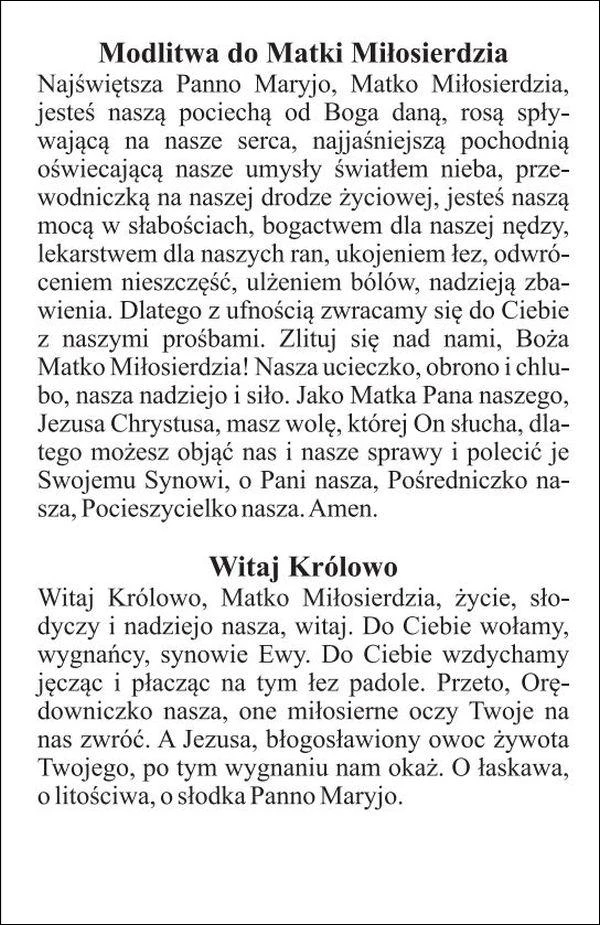 Modlitwa do Matki Miłosierdzia

Najświętsza Panno Maryjo, Matko Miłosierdzia, jesteś naszą pociechą od Boga daną, rosą spływającą na nasze serca, najjaśniejszą pochodnią oświecającą nasze umysły światłem nieba, przewodniczką na naszej drodze życiowej, jesteś naszą mocą w słabościach, bogactwem dla naszej nędzy, lekarstwem dla naszych ran, ukojeniem łez, odwróceniem nieszczęść, ulżeniem bólów, nadzieją zbawienia. Dlatego z ufnością zwracamy się do Ciebie z naszymi prośbami. Zlituj się nad nami, Boża Matko Miłosierdzia! Nasza ucieczko, obrono i chlubo, nasza nadziejo i siło. Jako Matka Pana naszego, Jezusa Chrystusa, masz wolę, której On słucha, dlatego możesz objąć nas i nasze sprawy i polecić je Swojemu Synowi, o Pani nasza, Pośredniczko nasza, Pocieszycielko nasza. Amen.

Witaj Królowo

Witaj Królowo, Matko Miłosierdzia, życie, słodyczy i nadziejo nasza, witaj. Do Ciebie wołamy, wygnańcy, synowie Ewy. Do Ciebie wzdychamy jęcząc i płacząc na tym łez padole. Przeto, Orędowniczko nasza, one miłosierne oczy Twoje na nas zwróć. A Jezusa, błogosławiony owoc żywota Twojego, po tym wygnaniu nam okaż. O łaskawa, o litościwa, o słodka Panno Maryjo.